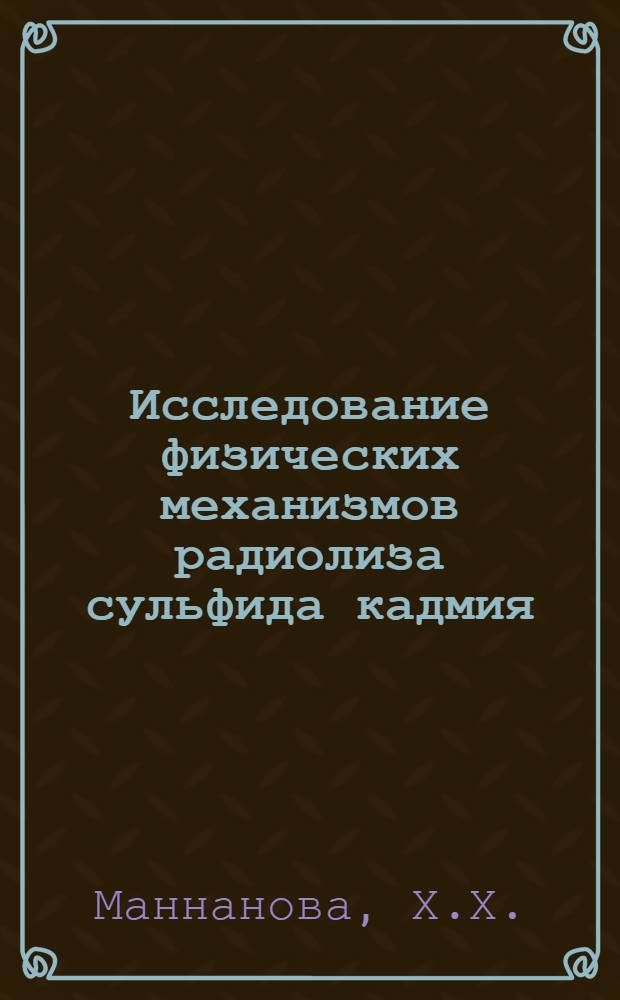 Исследование физических механизмов радиолиза сульфида кадмия

Маннанова, Х.Х.